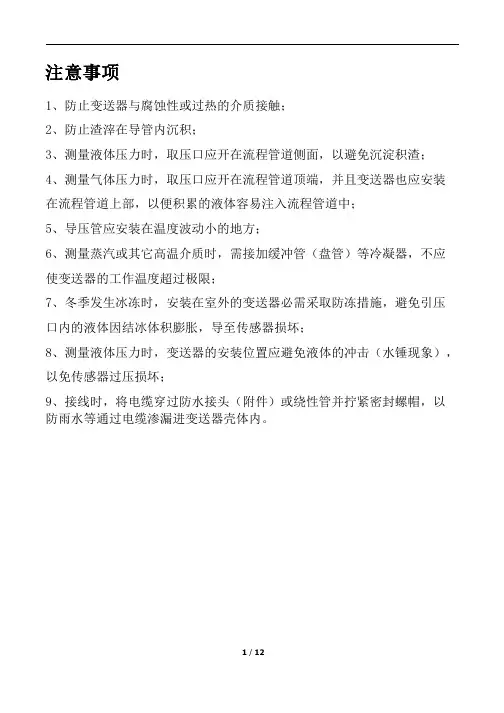 注意事项

1、防止变送器与腐蚀性或过热的介质接触；

2、防止渣滓在导管内沉积；

3、测量液体压力时，取压口应开在流程管道侧面，以避免沉淀积渣；

4、测量气体压力时，取压口应开在流程管道顶端，并且变送器也应安装在流程管道上部，以便积累的液体容易注入流程管道中；

5、导压管应安装在温度波动小的地方；

6、测量蒸汽或其它高温介质时，需接加缓冲管（盘管）等冷凝器，不应使变送器的工作温度超过极限；

7、冬季发生冰冻时，安装在室外的变送器必需采取防冻措施，避免引压口内的液体因结冰体积膨胀，导至传感器损坏；

8、测量液体压力时，变送器的安装位置应避免液体的冲击（水锤现象），以免传感器过压损坏；

9、接线时，将电缆穿过防水接头（附件）或绕性管并拧紧密封螺帽，以防雨水等通过电缆渗漏进变送器壳体内。

1 / 12